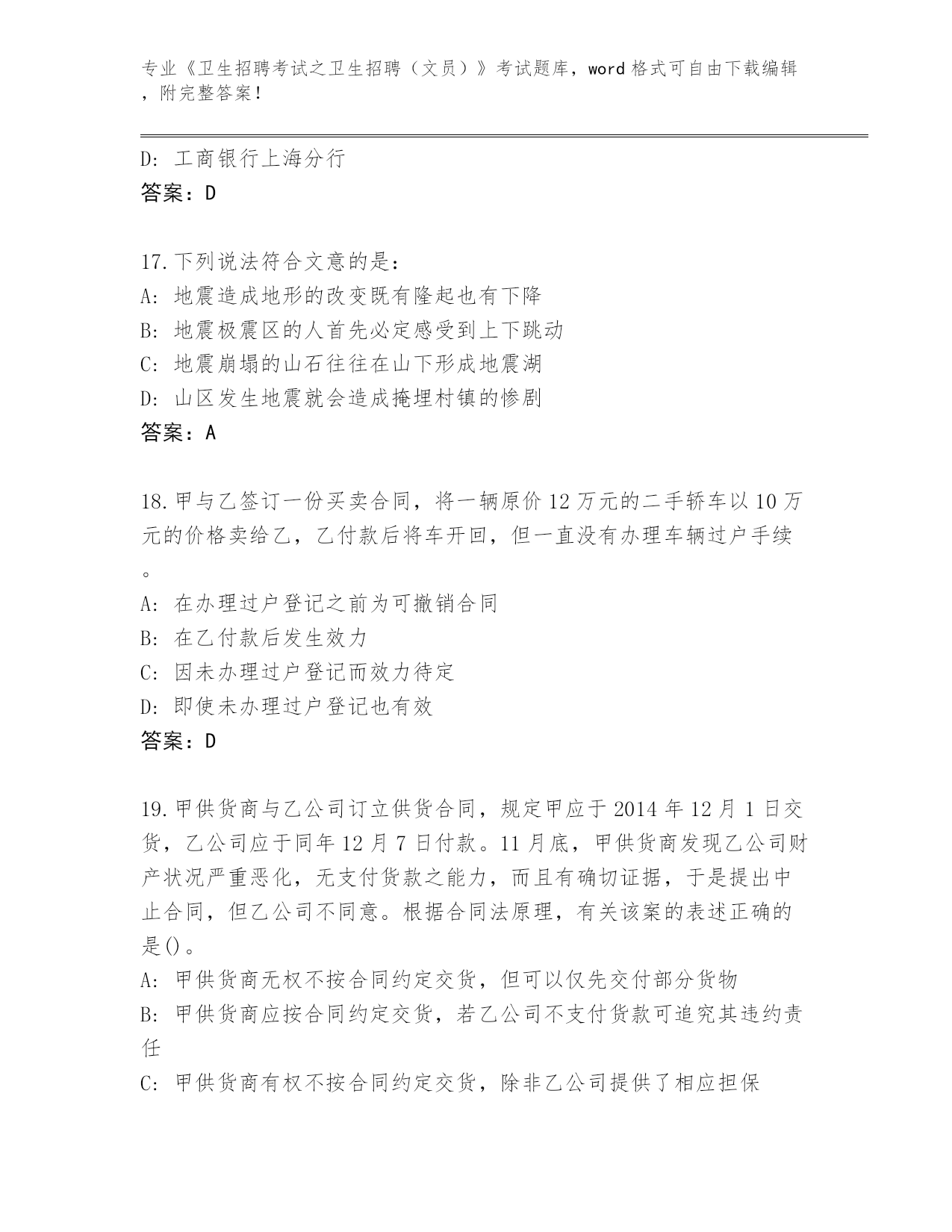 专业《卫生招聘考试之卫生招聘（文员）》考试题库，word 格式可自由下载编辑，附完整答案！

D: 工商银行上海分行
答案：D

17.下列说法符合文意的是：
A: 地震造成地形的改变既有隆起也有下降
B: 地震极震区的人首先必定感受到上下跳动
C: 地震崩塌的山石往往在山下形成地震湖
D: 山区发生地震就会造成掩埋村镇的惨剧
答案：A

18.甲与乙签订一份买卖合同，将一辆原价 12 万元的二手轿车以 10 万元的价格卖给乙，乙付款后将车开回，但一直没有办理车辆过户手续。
A: 在办理过户登记之前为可撤销合同
B: 在乙付款后发生效力
C: 因未办理过户登记而效力待定
D: 即使未办理过户登记也有效
答案：D

19.甲供货商与乙公司订立供货合同，规定甲应于 2014 年 12 月 1 日交货，乙公司应于同年 12 月 7 日付款。11 月底，甲供货商发现乙公司财产状况严重恶化，无支付货款之能力，而且有确切证据，于是提出中止合同，但乙公司不同意。根据合同法原理，有关该案的表述正确的是()。
A: 甲供货商无权不按合同约定交货，但可以仅先交付部分货物
B: 甲供货商应按合同约定交货，若乙公司不支付货款可追究其违约责任
C: 甲供货商有权不按合同约定交货，除非乙公司提供了相应担保